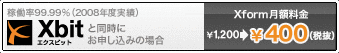 稼働率99.99%（2008年度実績）

Xbit
エクスビット

と同時に
お申し込みの場合

Xform月額料金

¥1,200 ¥400（税抜）